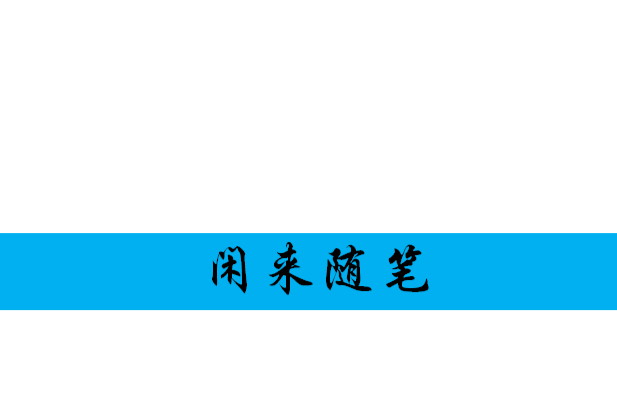 闲来随笔